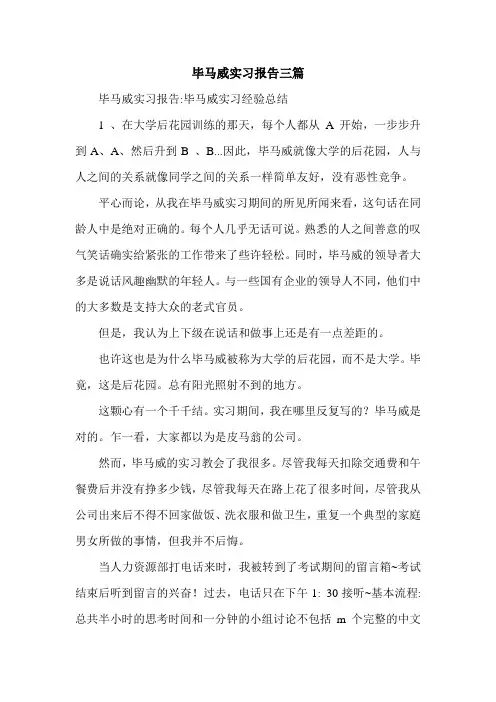 毕马威实习报告三篇

毕马威实习报告:毕马威实习经验总结

1 、在大学后花园训练的那天，每个人都从 A 开始，一步步升到 A、A、然后升到 B 、B...因此，毕马威就像大学的后花园，人与人之间的关系就像同学之间的关系一样简单友好，没有恶性竞争。

平心而论，从我在毕马威实习期间的所见所闻来看，这句话在同龄人中是绝对正确的。每个人几乎无话可说。熟悉的人之间善意的叹气笑话确实给紧张的工作带来了些许轻松。同时，毕马威的领导者大多是说话风趣幽默的年轻人。与一些国有企业的领导人不同，他们中的大多数是支持大众的老式官员。

但是，我认为上下级在说话和做事上还是有一点差距的。

也许这也是为什么毕马威被称为大学的后花园，而不是大学。毕竟，这是后花园。总有阳光照射不到的地方。

这颗心有一个千千结。实习期间，我在哪里反复写的？毕马威是对的。乍一看，大家都以为是皮马翁的公司。

然而，毕马威的实习教会了我很多。尽管我每天扣除交通费和午餐费后并没有挣多少钱，尽管我每天在路上花了很多时间，尽管我从公司出来后不得不回家做饭、洗衣服和做卫生，重复一个典型的家庭男女所做的事情，但我并不后悔。

当人力资源部打电话来时，我被转到了考试期间的留言箱~考试结束后听到留言的兴奋！过去，电话只在下午 1: 30 接听~基本流程:总共半小时的思考时间和一分钟的小组讨论不包括 m 个完整的中文